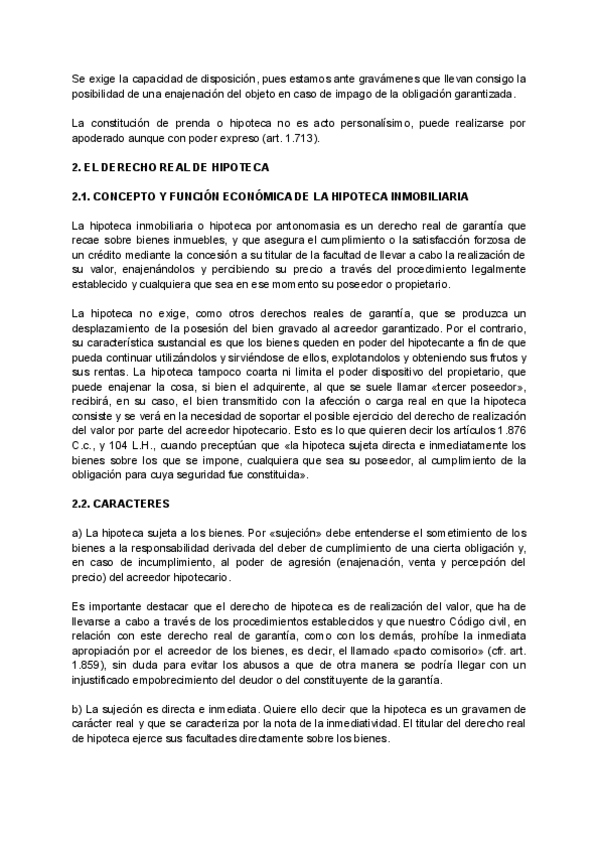 Se exige la capacidad de disposición, pues estamos ante gravámenes que llevan consigo la posibilidad de una enajenación del objeto en caso de impago de la obligación garantizada.

La constitución de prenda o hipoteca no es acto personalísimo, puede realizarse por apoderado aunque con poder expreso (art. 1.713).

2. EL DERECHO REAL DE HIPOTECA

2.1. CONCEPTO Y FUNCIÓN ECONÓMICA DE LA HIPOTECA INMOBILIARIA

La hipoteca inmobiliaria o hipoteca por antonomasia es un derecho real de garantía que recae sobre bienes inmuebles, y que asegura el cumplimiento o la satisfacción forzosa de un crédito mediante la concesión a su titular de la facultad de llevar a cabo la realización de su valor, enajenándolos y percibiendo su precio a través del procedimiento legalmente establecido y cualquiera que sea en ese momento su poseedor o propietario.

La hipoteca no exige, como otros derechos reales de garantía, que se produzca un desplazamiento de la posesión del bien gravado al acreedor garantizado. Por el contrario, su característica sustancial es que los bienes queden en poder del hipotecante a fin de que pueda continuar utilizándolos y sirviéndose de ellos, explotandolos y obteniendo sus frutos y sus rentas. La hipoteca tampoco coarta ni limita el poder dispositivo del propietario, que puede enajenar la cosa, si bien el adquirente, al que se suele llamar «tercer poseedor», recibirá, en su caso, el bien transmitido con la afección o carga real en que la hipoteca consiste y se verá en la necesidad de soportar el posible ejercicio del derecho de realización del valor por parte del acreedor hipotecario. Esto es lo que quieren decir los artículos 1.876 C.c., y 104 L.H., cuando preceptúan que «la hipoteca sujeta directa e inmediatamente los bienes sobre los que se impone, cualquiera que sea su poseedor, al cumplimiento de la obligación para cuya seguridad fue constituida».

2.2. CARACTERES

a) La hipoteca sujeta a los bienes. Por «sujeción» debe entenderse el sometimiento de los bienes a la responsabilidad derivada del deber de cumplimiento de una cierta obligación y, en caso de incumplimiento, al poder de agresión (enajenación, venta y percepción del precio) del acreedor hipotecario.

Es importante destacar que el derecho de hipoteca es de realización del valor, que ha de llevarse a cabo a través de los procedimientos establecidos y que nuestro Código civil, en relación con este derecho real de garantía, como con los demás, prohíbe la inmediata apropiación por el acreedor de los bienes, es decir, el llamado «pacto comisorio» (cfr. art. 1.859), sin duda para evitar los abusos a que de otra manera se podría llegar con un injustificado empobrecimiento del deudor o del constituyente de la garantía.

b) La sujeción es directa e inmediata. Quiere ello decir que la hipoteca es un gravamen de carácter real y que se caracteriza por la nota de la inmediatividad. El titular del derecho real de hipoteca ejerce sus facultades directamente sobre los bienes.